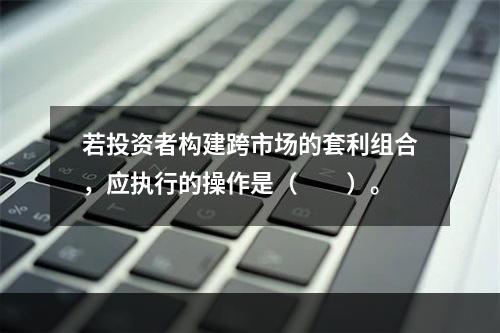 若投资者构建跨市场的套利组合，应执行的操作是（　　）。